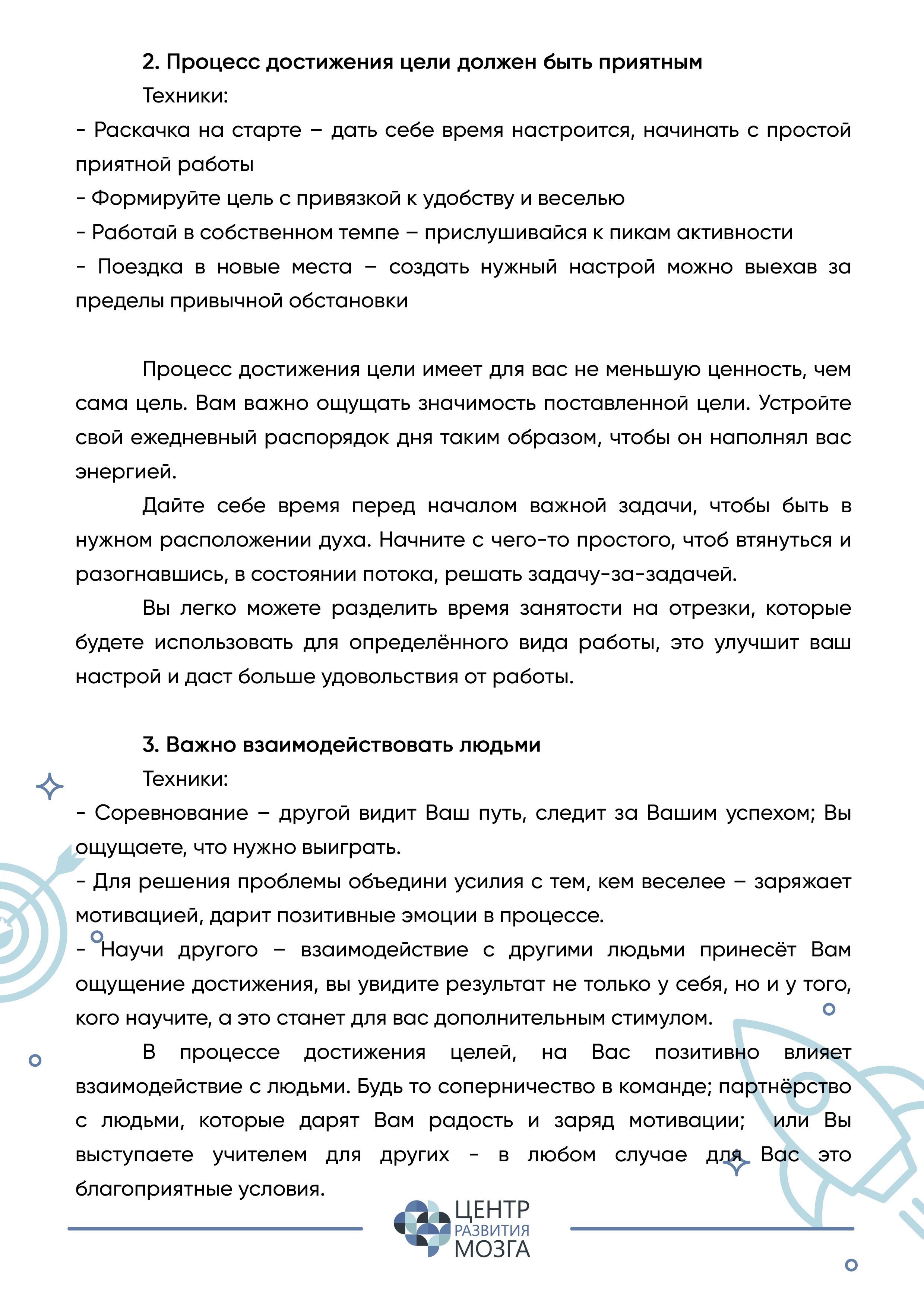 2. Процесс достижения цели должен быть приятным

Техники:

- Раскачка на старте – дать себе время настроится, начинать с простой приятной работы

- Формируйте цель с привязкой к удобству и веселью

- Работай в собственном темпе – прислушивайся к пикам активности

- Поездка в новые места – создать нужный настрой можно выехав за пределы привычной обстановки

Процесс достижения цели имеет для вас не меньшую ценность, чем сама цель. Вам важно ощущать значимость поставленной цели. Устройте свой ежедневный распорядок дня таким образом, чтобы он наполнял вас энергией.

Дайте себе время перед началом важной задачи, чтобы быть в нужном расположении духа. Начните с чего-то простого, чтоб втянуться и разогнавшись, в состоянии потока, решать задачу-за-задачей.

Вы легко можете разделить время занятости на отрезки, которые будете использовать для определённого вида работы, это улучшит ваш настрой и даст больше удовольствия от работы.

3. Важно взаимодействовать людьми

Техники:

- Соревнование – другой видит Ваш путь, следит за Вашим успехом; Вы ощущаете, что нужно выиграть.

- Для решения проблемы объедини усилия с тем, кем веселее – заряжает мотивацией, дарит позитивные эмоции в процессе.

- Научи другого – взаимодействие с другими людьми принесёт Вам ощущение достижения, вы увидите результат не только у себя, но и у того, кого научите, а это станет для вас дополнительным стимулом.

В процессе достижения целей, на Вас позитивно влияет взаимодействие с людьми. Будь то соперничество в команде; партнёрство с людьми, которые дарят Вам радость и заряд мотивации; или Вы выступаете учителем для других - в любом случае для Вас это благоприятные условия.

ЦЕНТР РАЗВИТИЯ МОЗГА